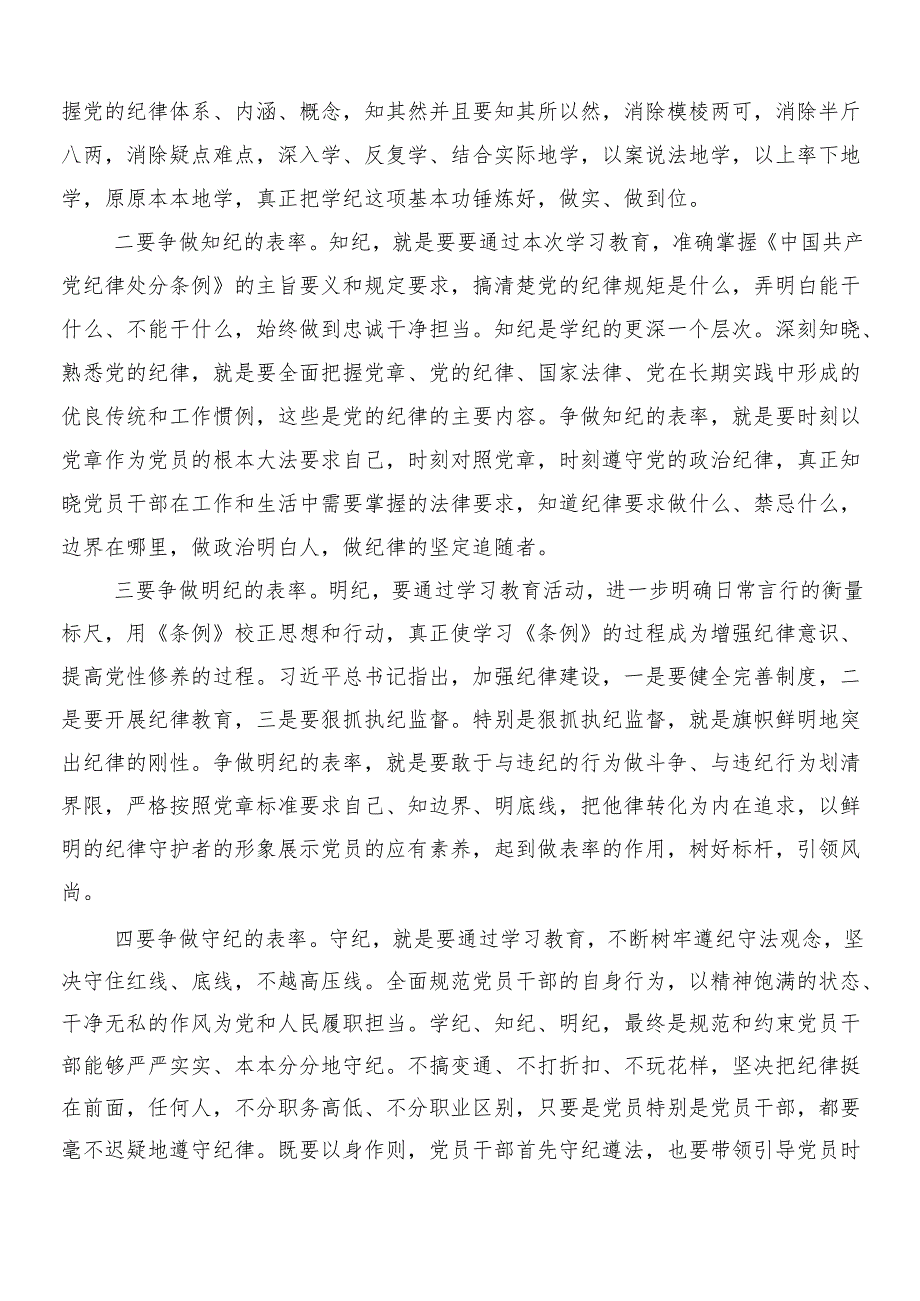 握党的纪律体系、内涵、概念，知其然并且要知其所以然，消除模棱两可，消除半斤八两，消除疑点难点，深入学、反复学、结合实际地学，以案说法地学，以上率下地学，原原本本地学，真正把学纪这项基本功锤炼好，做实、做到位。

二要争做知纪的表率。知纪，就是要通过本次学习教育，准确掌握《中国共产党纪律处分条例》的主旨要义和规定要求，搞清楚党的纪律规矩是什么，弄明白能干什么、不能干什么，始终做到忠诚干净担当。知纪是学纪的更深一个层次。深刻知晓、熟悉党的纪律，就是要全面把握党章、党的纪律、国家法律、党在长期实践中形成的优良传统和工作惯例，这些是党的纪律的主要内容。争做知纪的表率，就是要时刻以党章作为党员的根本大法要求自己，时刻对照党章，时刻遵守党的政治纪律，真正知晓党员干部在工作和生活中需要掌握的法律要求，知道纪律要求做什么、禁忌什么，边界在哪里，做政治明白人，做纪律的坚定追随者。

三要争做明纪的表率。明纪，要通过学习教育活动，进一步明确日常言行的衡量标尺，用《条例》校正思想和行动，真正使学习《条例》的过程成为增强纪律意识、提高党性修养的过程。习近平总书记指出，加强纪律建设，一是要健全完善制度，二是要开展纪律教育，三是要狠抓执纪监督。特别是狠抓执纪监督，就是旗帜鲜明地突出纪律的刚性。争做明纪的表率，就是要敢于与违纪的行为做斗争、与违纪行为划清界限，严格按照党章标准要求自己、知边界、明底线，把他律转化为内在追求，以鲜明的纪律守护者的形象展示党员的应有素养，起到做表率的作用，树好标杆，引领风尚。

四要争做守纪的表率。守纪，就是要通过学习教育，不断树牢遵纪守法观念，坚决守住红线、底线，不越高压线。全面规范党员干部的自身行为，以精神饱满的状态、干净无私的作风为党和人民履职担当。学纪、知纪、明纪，最终是规范和约束党员干部能够严严实实、本本分分地守纪。不搞变通、不打折扣、不玩花样，坚决把纪律挺在前面，任何人，不分职务高低、不分职业区别，只要是党员特别是党员干部，都要毫不迟疑地遵守纪律。既要以身作则，党员干部首先守纪遵法，也要带领引导党员时